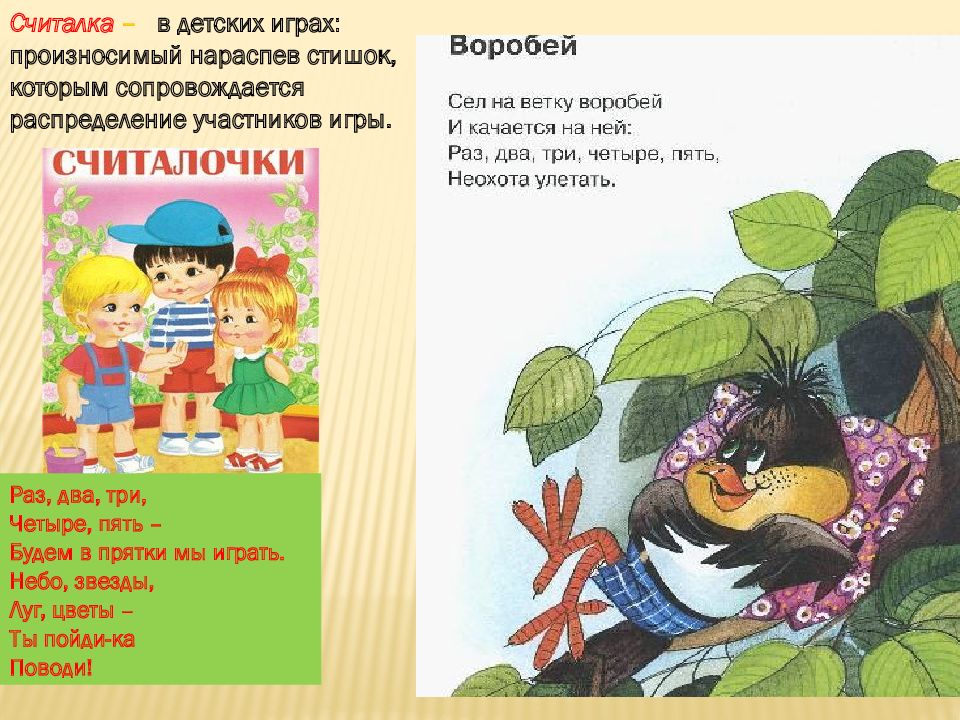 Считалка – в детских играх: произносимый нараспев стишок, которым сопровождается распределение участников игры.

СЧИТАЛОЧКИ

Раз, два, три,
Четыре, пять –
Будем в прятки мы играть.
Небо, звезды,
Луг, цветы –
Ты пойди-ка
Поводи!

Воробей

Сел на ветку воробей
И качается на ней:
Раз, два, три, четыре, пять,
Неохота улетать.